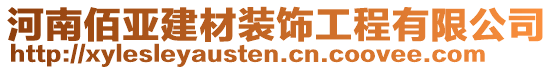 河南佰亚建材装饰工程有限公司
http://xylesleyausten.cn.coovee.com